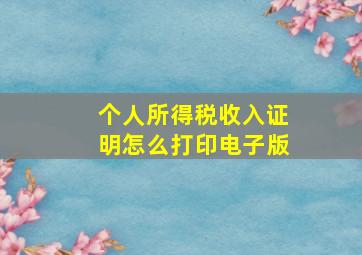 个人所得税收入证明怎么打印电子版